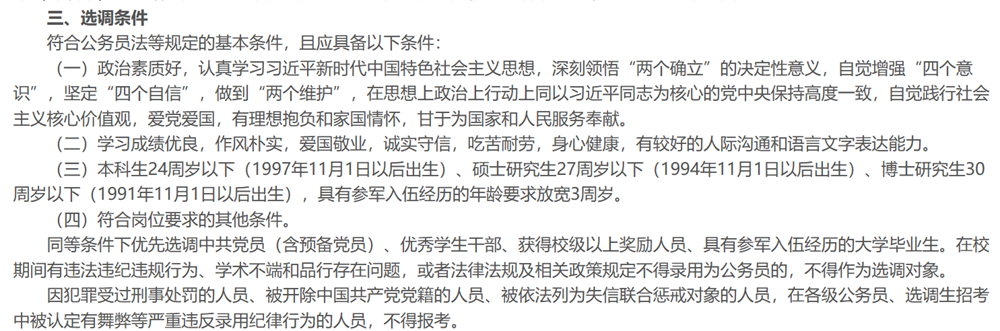 三、选调条件

符合公务员法等规定的基本条件，且应具备以下条件：

（一）政治素质好，认真学习习近平新时代中国特色社会主义思想，深刻领悟“两个确立”的决定性意义，自觉增强“四个意识”，坚定“四个自信”，做到“两个维护”，在思想上政治上行动上同以习近平同志为核心的党中央保持高度一致，自觉践行社会主义核心价值观，爱党爱国，有理想抱负和家国情怀，甘于为国家和人民服务奉献。

（二）学习成绩优良，作风朴实，爱国敬业，诚实守信，吃苦耐劳，身心健康，有较好的人际沟通和语言文字表达能力。

（三）本科生24周岁以下（1997年11月1日以后出生）、硕士研究生27周岁以下（1994年11月1日以后出生）、博士研究生30周岁以下（1991年11月1日以后出生），具有参军入伍经历的年龄要求放宽3周岁。

（四）符合岗位要求的其他条件。

同等条件下优先选调中共党员（含预备党员）、优秀学生干部、获得校级以上奖励人员、具有参军入伍经历的大学毕业生。在校期间有违法违纪违规行为、学术不端和品行存在问题，或者法律法规及相关政策规定不得录用为公务员的，不得作为选调对象。

因犯罪受过刑事处罚的人员、被开除中国共产党党籍的人员、被依法列为失信联合惩戒对象的人员，在各级公务员、选调生招考中被认定有舞弊等严重违反录用纪律行为的人员，不得报考。